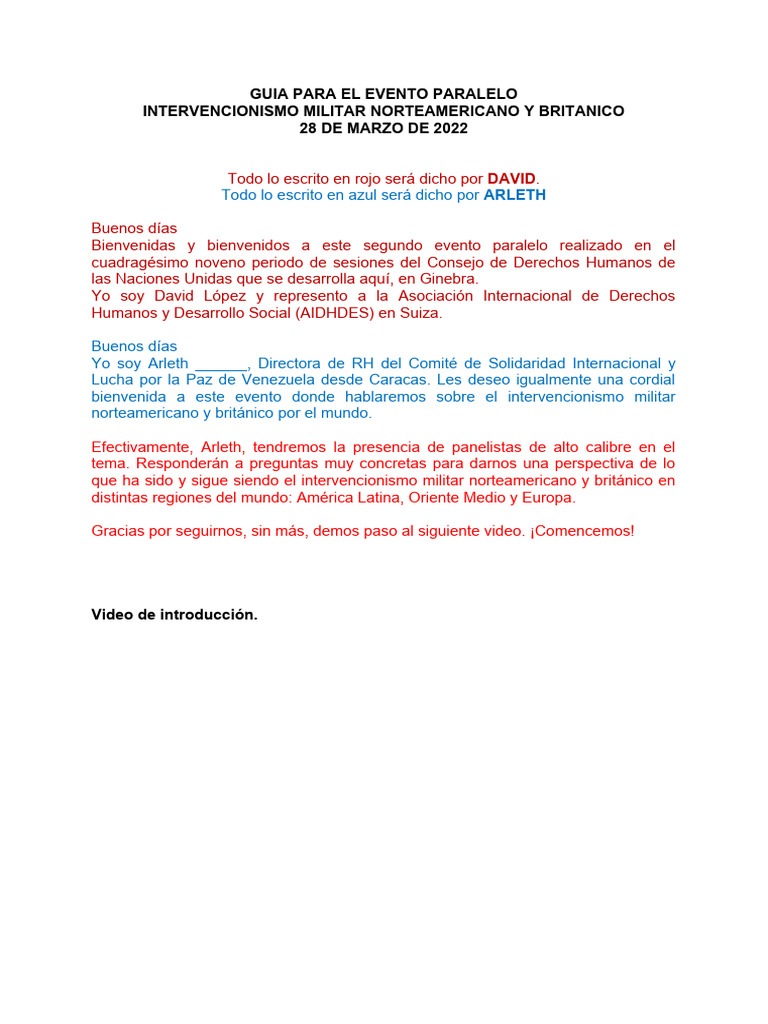 GUIA PARA EL EVENTO PARALELO
INTERVENCIONISMO MILITAR NORTEAMERICANO Y BRITANICO
28 DE MARZO DE 2022

Todo lo escrito en rojo será dicho por DAVID.
Todo lo escrito en azul será dicho por ARLETH

Buenos días
Bienvenidas y bienvenidos a este segundo evento paralelo realizado en el cuadragésimo noveno periodo de sesiones del Consejo de Derechos Humanos de las Naciones Unidas que se desarrolla aquí, en Ginebra.
Yo soy David López y represento a la Asociación Internacional de Derechos Humanos y Desarrollo Social (AIDHDES) en Suiza.

Buenos días
Yo soy Arleth ______, Directora de RH del Comité de Solidaridad Internacional y Lucha por la Paz de Venezuela desde Caracas. Les deseo igualmente una cordial bienvenida a este evento donde hablaremos sobre el intervencionismo militar norteamericano y británico por el mundo.

Efectivamente, Arleth, tendremos la presencia de panelistas de alto calibre en el tema. Responderán a preguntas muy concretas para darnos una perspectiva de lo que ha sido y sigue siendo el intervencionismo militar norteamericano y británico en distintas regiones del mundo: América Latina, Oriente Medio y Europa.

Gracias por seguirnos, sin más, demos paso al siguiente video. ¡Comencemos!

Video de introducción.